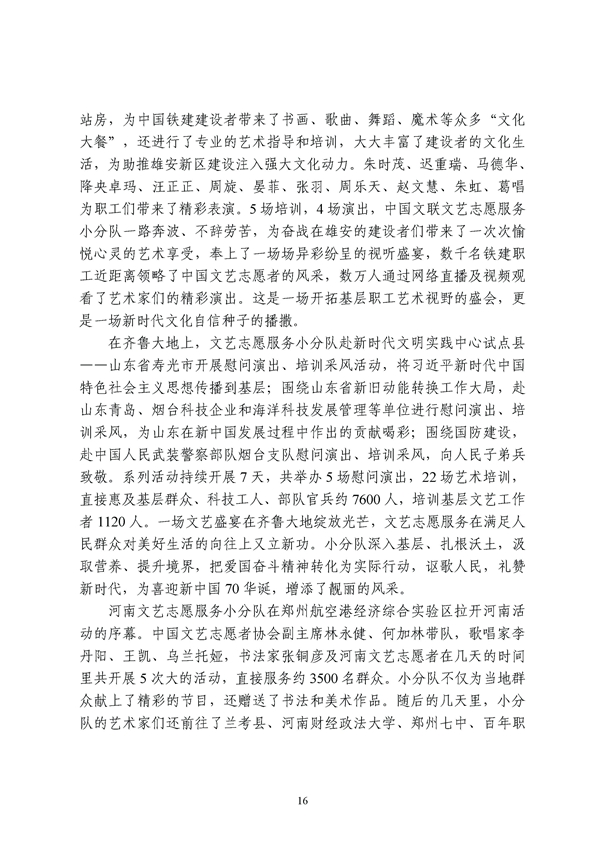 站房，为中国铁建建设者带来了书画、歌曲、舞蹈、魔术等众多“文化大餐”，还进行了专业的艺术指导和培训，大大丰富了建设者的文化生活，为助推雄安新区建设注入强大文化动力。朱时茂、迟重瑞、马德华、降央卓玛、汪正正、周旋、晏菲、张羽、周乐天、赵文慧、朱虹、葛唱为职工们带来了精彩表演。5场培训，4场演出，中国文联文艺志愿服务小分队一路奔波、不辞劳苦，为奋战在雄安的建设者们带来了一次次愉悦心灵的艺术享受，奉上了一场场异彩纷呈的视听盛宴，数千名铁建职工近距离领略了中国文艺志愿者的风采，数万人通过网络直播及视频观看了艺术家们的精彩演出。这是一场开拓基层职工艺术视野的盛会，更是一场新时代文化自信种子的播撒。

在齐鲁大地上，文艺志愿服务小分队赴新时代文明实践中心试点县——山东省寿光市开展慰问演出、培训采风活动，将习近平新时代中国特色社会主义思想传播到基层；围绕山东省新旧动能转换工作大局，赴山东青岛、烟台科技企业和海洋科技发展管理等单位进行慰问演出、培训采风，为山东在新中国发展过程中作出的贡献喝彩；围绕国防建设，赴中国人民武装警察部队烟台支队慰问演出、培训采风，向人民子弟兵致敬。系列活动持续开展7天，共举办5场慰问演出，22场艺术培训，直接惠及基层群众、科技工人、部队官兵约7600人，培训基层文艺工作者1120人。一场文艺盛宴在齐鲁大地绽放光芒，文艺志愿服务在满足人民群众对美好生活的向往上又立新功。小分队深入基层、扎根沃土，汲取营养、提升境界，把爱国奋斗精神转化为实际行动，讴歌人民，礼赞新时代，为喜迎新中国70华诞，增添了靓丽的风采。

河南文艺志愿服务小分队在郑州航空港经济综合实验区拉开河南活动的序幕。中国文艺志愿者协会副主席林永健、何加林带队，歌唱家李丹阳、王凯、乌兰托娅，书法家张铜彦及河南文艺志愿者在几天的时间里共开展5次大的活动，直接服务约3500名群众。小分队不仅为当地群众献上了精彩的节目，还赠送了书法和美术作品。随后的几天里，小分队的艺术家们还前往了兰考县、河南财经政法大学、郑州七中、百年职

16